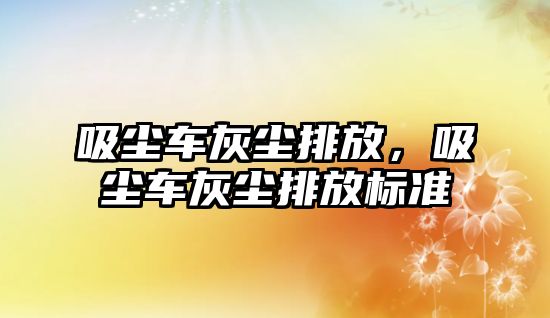 吸尘车灰尘排放，吸尘车灰尘排放标准